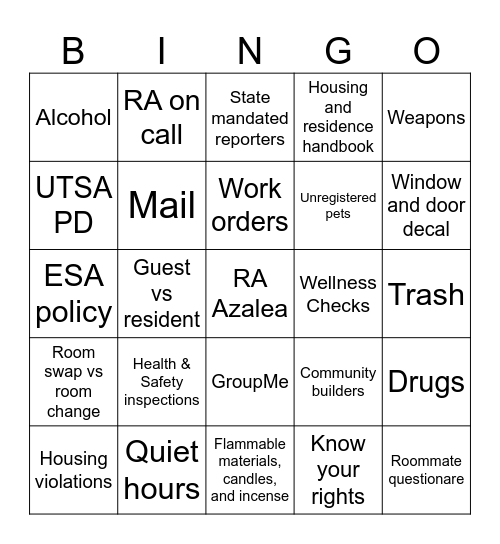 | B | I | N | G | O |
|---|---|---|---|---|
| Alcohol | RA on call | State mandated reporters | Housing and residence handbook | Weapons |
| UTSA PD | Mail | Work orders | Unregistered pets | Window and door decal |
| ESA policy | Guest vs resident | RA Azalea | Wellness Checks | Trash |
| Room swap vs room change | Health & Safety inspections | GroupMe | Community builders | Drugs |
| Housing violations | Quiet hours | Flammable materials, candles, and incense | Know your rights | Roommate questionare |